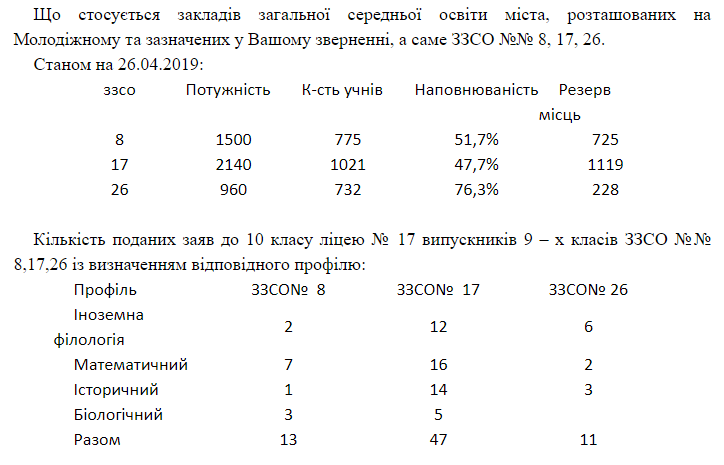 Що стосується закладів загальної середньої освіти міста, розташованих на Молодіжному та зазначених у Вашому зверненні, а саме ЗЗСО №№ 8, 17, 26.

Станом на 26.04.2019:

| ззсо | Потужність | К-сть учнів | Наповнюваність | Резерв місць |
|---|---|---|---|---|
| 8 | 1500 | 775 | 51,7% | 725 |
| 17 | 2140 | 1021 | 47,7% | 1119 |
| 26 | 960 | 732 | 76,3% | 228 |

Кількість поданих заяв до 10 класу ліцею № 17 випускників 9 – х класів ЗЗСО №№ 8,17,26 із визначенням відповідного профілю:

| Профіль | ЗЗСО№ 8 | ЗЗСО№ 17 | ЗЗСО№ 26 |
|---|---|---|---|
| Іноземна філологія | 2 | 12 | 6 |
| Математичний | 7 | 16 | 2 |
| Історичний | 1 | 14 | 3 |
| Біологічний | 3 | 5 | |
| Разом | 13 | 47 | 11 |